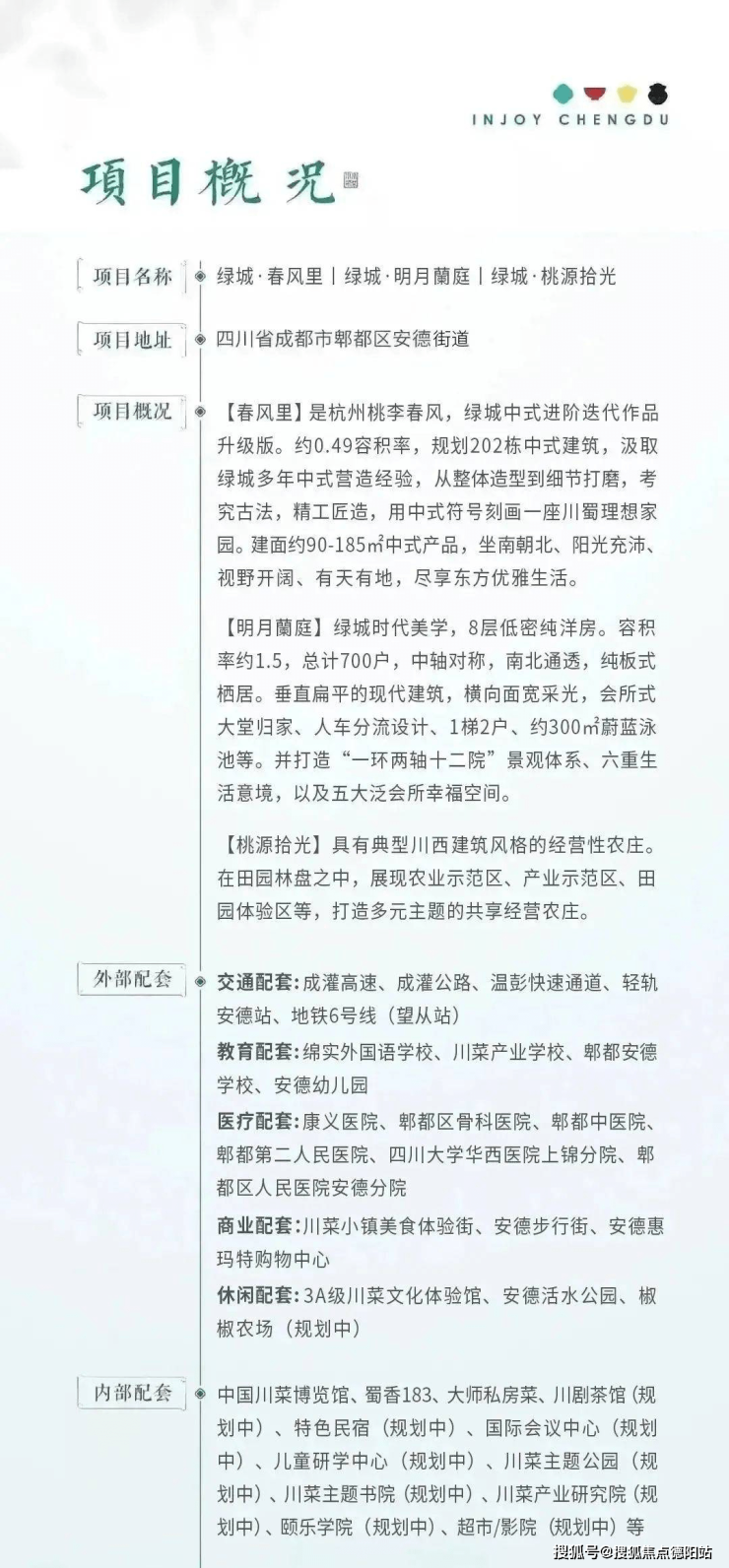 INJOY CHENGDU

项目概况

项目名称
绿城·春风里丨绿城·明月蘭庭丨绿城·桃源拾光

项目地址
四川省成都市郫都区安德街道

项目概况
【春风里】是杭州桃李春风，绿城中式进阶迭代作品升级版。约0.49容积率，规划202栋中式建筑，汲取绿城多年中式营造经验，从整体造型到细节打磨，考究古法，精工匠造，用中式符号刻画一座川蜀理想家园。建面约90-185㎡中式产品，坐南朝北、阳光充沛、视野开阔、有天有地，尽享东方优雅生活。

【明月蘭庭】绿城时代美学，8层低密纯洋房。容积率约1.5，总计700户，中轴对称，南北通透，纯板式栖居。垂直扁平的现代建筑，横向面宽采光，会所式大堂归家、人车分流设计、1梯2户、约300㎡蔚蓝泳池等。并打造“一环两轴十二院”景观体系、六重生活意境，以及五大泛会所幸福空间。

【桃源拾光】具有典型川西建筑风格的经营性农庄。在田园林盘之中，展现农业示范区、产业示范区、田园体验区等，打造多元主题的共享经营农庄。

外部配套
交通配套：成灌高速、成灌公路、温彭快速通道、轻轨安德站、地铁6号线（望从站）
教育配套：绵实外国语学校、川菜产业学校、郫都安德学校、安德幼儿园
医疗配套：康义医院、郫都区骨科医院、郫都中医院、郫都第二人民医院、四川大学华西医院上锦分院、郫都区人民医院安德分院
商业配套：川菜小镇美食体验街、安德步行街、安德惠玛特购物中心
休闲配套：3A级川菜文化体验馆、安德活水公园、椒椒农场（规划中）

内部配套
中国川菜博览馆、蜀香183、大师私房菜、川剧茶馆（规划中）、特色民宿（规划中）、国际会议中心（规划中）、儿童研学中心（规划中）、川菜主题公园（规划中）、川菜主题书院（规划中）、川菜产业研究院（规划中）、颐乐学院（规划中）、超市/影院（规划中）等

搜狐号@搜狐焦点德阳站